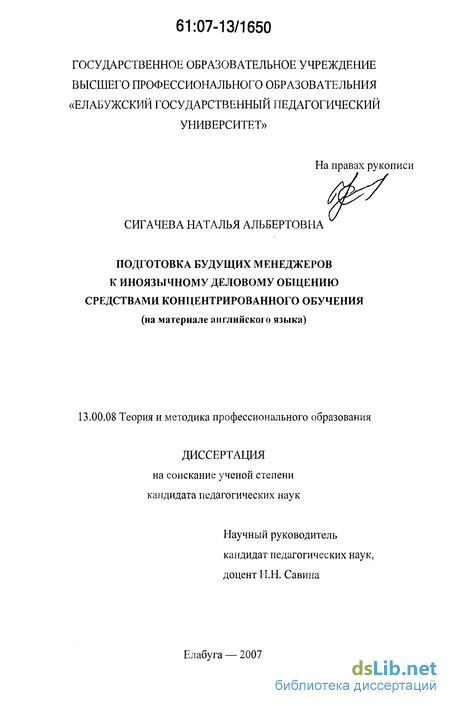 61:07-13/1650

ГОСУДАРСТВЕННОЕ ОБРАЗОВАТЕЛЬНОЕ УЧРЕЖДЕНИЕ ВЫСШЕГО ПРОФЕССИОНАЛЬНОГО ОБРАЗОВАТЕЛЬНИЯ «ЕЛАБУЖСКИЙ ГОСУДАРСТВЕННЫЙ ПЕДАГОГИЧЕСКИЙ УНИВЕРСИТЕТ»

На правах рукописи

СИГАЧЕВА НАТАЛЬЯ АЛЬБЕРТОВНА

ПОДГОТОВКА БУДУЩИХ МЕНЕДЖЕРОВ К ИНОЯЗЫЧНОМУ ДЕЛОВОМУ ОБЩЕНИЮ СРЕДСТВАМИ КОНЦЕНТРИРОВАННОГО ОБУЧЕНИЯ
(на материале английского языка)

13.00.08 Теория и методика профессионального образования

ДИССЕРТАЦИЯ
на соискание ученой степени
кандидата педагогических наук

Научный руководитель
кандидат педагогических наук,
доцент Н.Н. Савина

Елабуга — 2007

dsLib.net
библиотека диссертаций